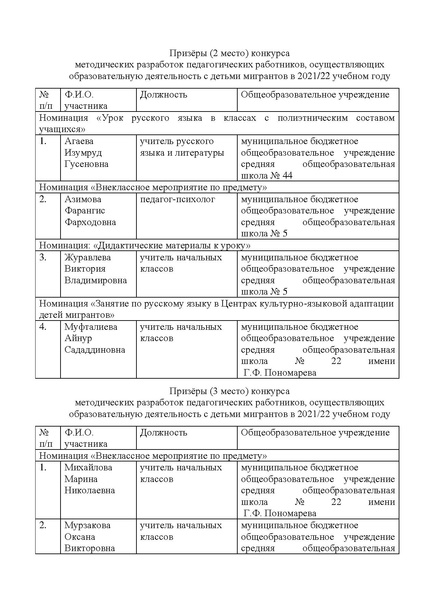 Призёры (2 место) конкурса
методических разработок педагогических работников, осуществляющих образовательную деятельность с детьми мигрантов в 2021/22 учебном году

| № п/п | Ф.И.О. участника | Должность | Общеобразовательное учреждение |
|---|---|---|---|
| Номинация «Урок русского языка в классах с полиэтническим составом учащихся» | | | |
| 1. | Агаева Изумруд Гусеновна | учитель русского языка и литературы | муниципальное бюджетное общеобразовательное учреждение средняя общеобразовательная школа № 44 |
| Номинация «Внеклассное мероприятие по предмету» | | | |
| 2. | Азимова Фарангис Фарходовна | педагог-психолог | муниципальное бюджетное общеобразовательное учреждение средняя общеобразовательная школа № 5 |
| Номинация: «Дидактические материалы к уроку» | | | |
| 3. | Журавлева Виктория Владимировна | учитель начальных классов | муниципальное бюджетное общеобразовательное учреждение средняя общеобразовательная школа № 5 |
| Номинация «Занятие по русскому языку в Центрах культурно-языковой адаптации детей мигрантов» | | | |
| 4. | Муфталиева Айнур Сададдиновна | учитель начальных классов | муниципальное бюджетное общеобразовательное учреждение средняя общеобразовательная школа № 22 имени Г.Ф. Пономарева |

Призёры (3 место) конкурса
методических разработок педагогических работников, осуществляющих образовательную деятельность с детьми мигрантов в 2021/22 учебном году

| № п/п | Ф.И.О. участника | Должность | Общеобразовательное учреждение |
|---|---|---|---|
| Номинация «Внеклассное мероприятие по предмету» | | | |
| 1. | Михайлова Марина Николаевна | учитель начальных классов | муниципальное бюджетное общеобразовательное учреждение средняя общеобразовательная школа № 22 имени Г.Ф. Пономарева |
| 2. | Мурзакова Оксана Викторовна | учитель начальных классов | муниципальное бюджетное общеобразовательное учреждение средняя общеобразовательная |